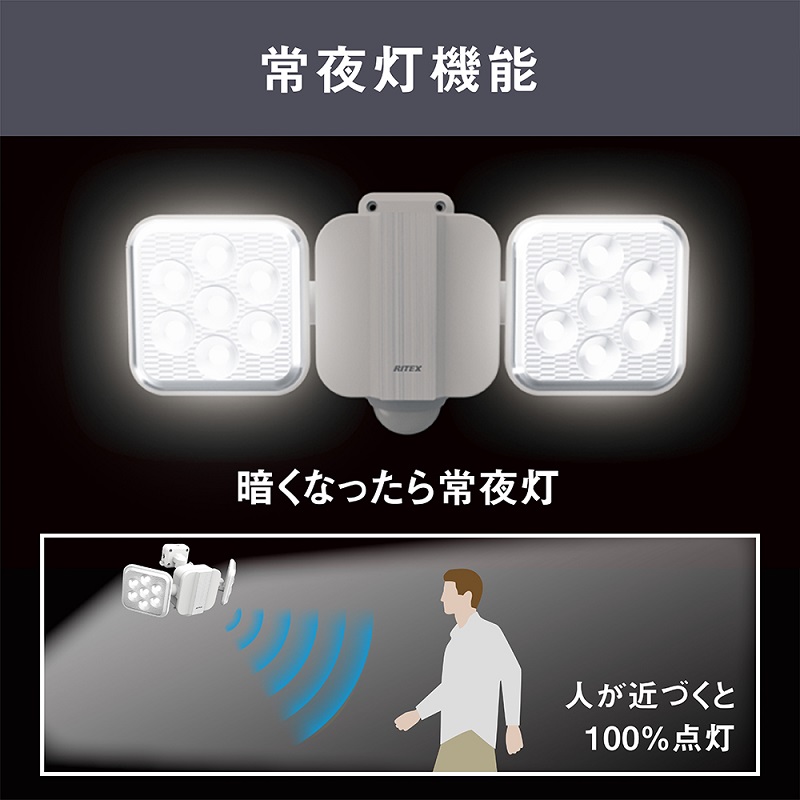 常夜灯機能

RITEX

暗くなったら常夜灯

人が近づくと
100%点灯